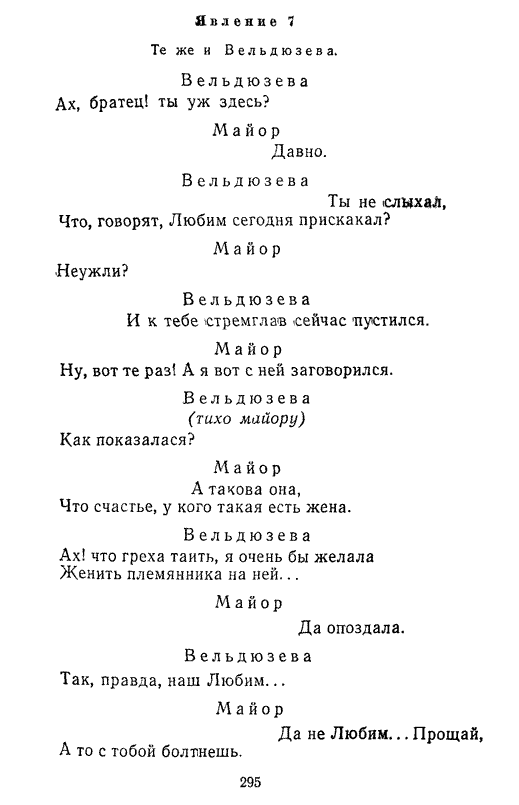 Явление 7

Те же и Вельдюзева.

Вельдюзева

Ах, братец! ты уж здесь?

Майор

Давно.

Вельдюзева

Ты не слыхал,
Что, говорят, Любим сегодня прискакал?

Майор

Неужли?

Вельдюзева

И к тебе стремглав сейчас пустился.

Майор

Ну, вот те раз! А я вот с ней заговорился.

Вельдюзева
(тихо майору)

Как показалася?

Майор

А такова она,
Что счастье, у кого такая есть жена.

Вельдюзева

Ах! что греха таить, я очень бы желала
Женить племянника на ней...

Майор

Да опоздала.

Вельдюзева

Так, правда, наш Любим...

Майор

Да не Любим... Прощай,
А то с тобой болтнешь.

295